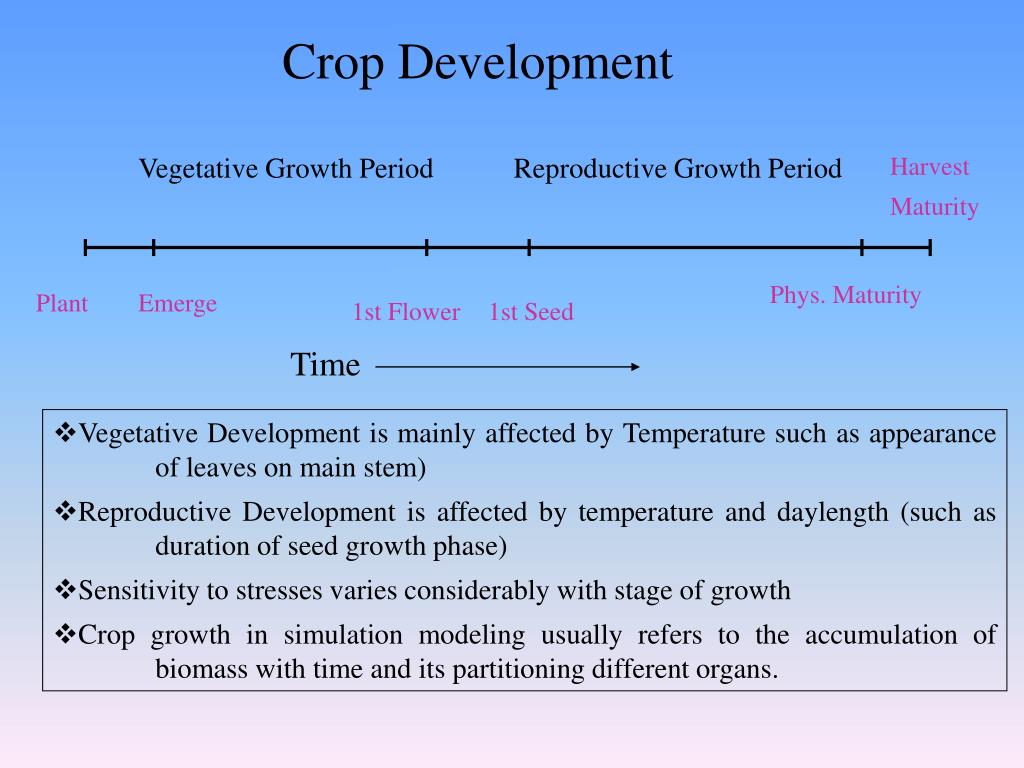 Crop Development

Vegetative Growth Period

Reproductive Growth Period

Harvest Maturity

Plant

Emerge

1st Flower

1st Seed

Phys. Maturity

Time

❖Vegetative Development is mainly affected by Temperature such as appearance of leaves on main stem)

❖Reproductive Development is affected by temperature and daylength (such as duration of seed growth phase)

❖Sensitivity to stresses varies considerably with stage of growth

❖Crop growth in simulation modeling usually refers to the accumulation of biomass with time and its partitioning different organs.